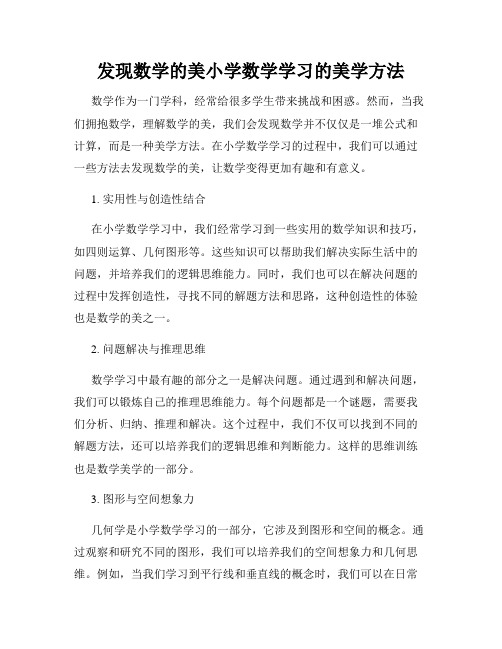 发现数学的美小学数学学习的美学方法

数学作为一门学科，经常给很多学生带来挑战和困惑。然而，当我们拥抱数学，理解数学的美，我们会发现数学并不仅仅是一堆公式和计算，而是一种美学方法。在小学数学学习的过程中，我们可以通过一些方法去发现数学的美，让数学变得更加有趣和有意义。

1. 实用性与创造性结合

在小学数学学习中，我们经常学习到一些实用的数学知识和技巧，如四则运算、几何图形等。这些知识可以帮助我们解决实际生活中的问题，并培养我们的逻辑思维能力。同时，我们也可以在解决问题的过程中发挥创造性，寻找不同的解题方法和思路，这种创造性的体验也是数学的美之一。

2. 问题解决与推理思维

数学学习中最有趣的部分之一是解决问题。通过遇到和解决问题，我们可以锻炼自己的推理思维能力。每个问题都是一个谜题，需要我们分析、归纳、推理和解决。这个过程中，我们不仅可以找到不同的解题方法，还可以培养我们的逻辑思维和判断能力。这样的思维训练也是数学美学的一部分。

3. 图形与空间想象力

几何学是小学数学学习的一部分，它涉及到图形和空间的概念。通过观察和研究不同的图形，我们可以培养我们的空间想象力和几何思维。例如，当我们学习到平行线和垂直线的概念时，我们可以在日常